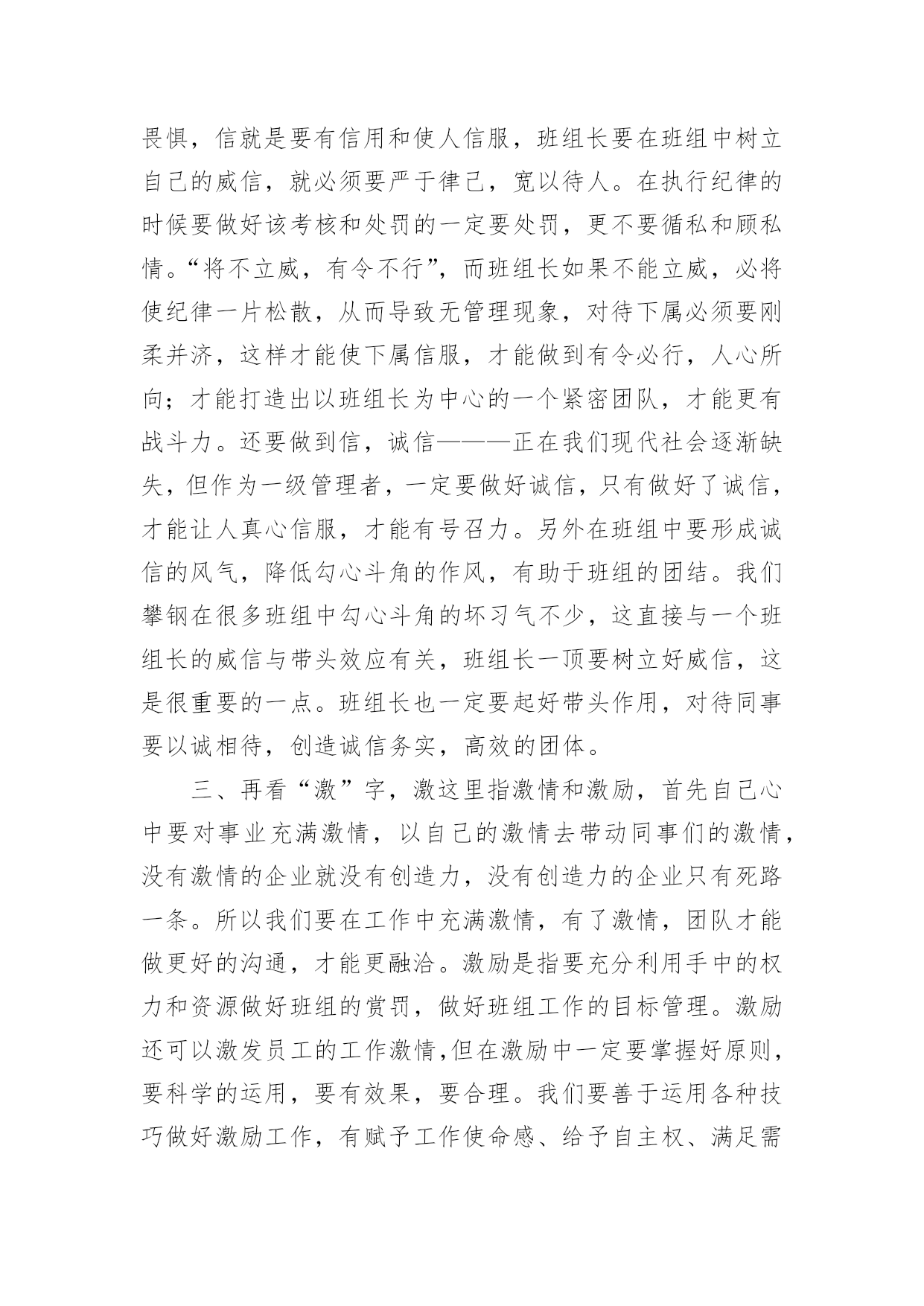 畏惧，信就是要有信用和使人信服，班组长要在班组中树立自己的威信，就必须要严于律己，宽以待人。在执行纪律的时候要做好该考核和处罚的一定要处罚，更不要循私和顾私情。“将不立威，有令不行”，而班组长如果不能立威，必将使纪律一片松散，从而导致无管理现象，对待下属必须要刚柔并济，这样才能使下属信服，才能做到有令必行，人心所向；才能打造出以班组长为中心的一个紧密团队，才能更有战斗力。还要做到信，诚信———正在我们现代社会逐渐缺失，但作为一级管理者，一定要做好诚信，只有做好了诚信，才能让人真心信服，才能有号召力。另外在班组中要形成诚信的风气，降低勾心斗角的作风，有助于班组的团结。我们攀钢在很多班组中勾心斗角的坏习气不少，这直接与一个班组长的威信与带头效应有关，班组长一顶要树立好威信，这是很重要的一点。班组长也一定要起好带头作用，对待同事要以诚相待，创造诚信务实，高效的团体。

三、再看“激”字，激这里指激情和激励，首先自己心中要对事业充满激情，以自己的激情去带动同事们的激情，没有激情的企业就没有创造力，没有创造力的企业只有死路一条。所以我们要在工作中充满激情，有了激情，团队才能做更好的沟通，才能更融洽。激励是指要充分利用手中的权力和资源做好班组的赏罚，做好班组工作的目标管理。激励还可以激发员工的工作激情,但在激励中一定要掌握好原则，要科学的运用，要有效果，要合理。我们要善于运用各种技巧做好激励工作，有赋予工作使命感、给予自主权、满足需